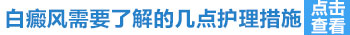 白癜风需要了解的几点护理措施 点击查看